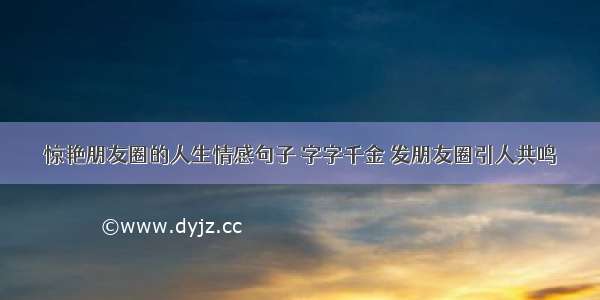 惊艳朋友圈的人生情感句子 字字千金 发朋友圈引人共鸣

©www.dyjz.cc